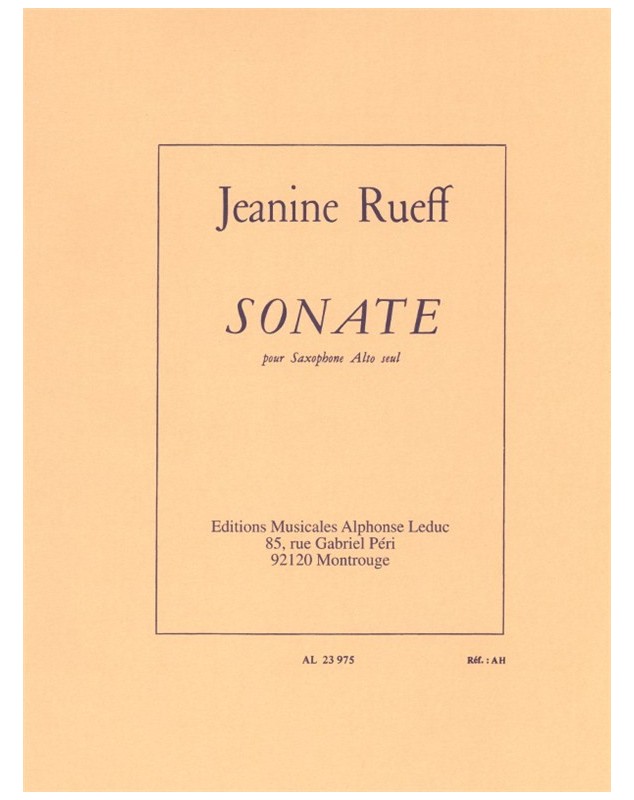 Jeanine Rueff

SONATE

pour Saxophone Alto seul

Editions Musicales Alphonse Leduc
85, rue Gabriel Péri
92120 Montrouge

AL 23 975

Réf. : AH